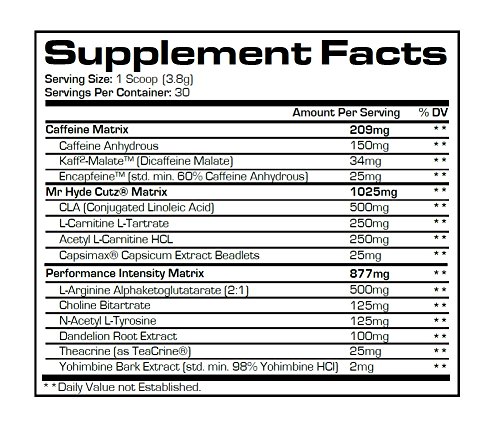 Supplement Facts
Serving Size: 1 Scoop (3.8g)
Servings Per Container: 30

| | Amount Per Serving | % DV |
|---|---|---|
| Caffeine Matrix | 209mg | ** |
| Caffeine Anhydrous | 150mg | ** |
| Kaff²-Malate™ (Dicaffeine Malate) | 34mg | ** |
| Encapfeine™ (std. min. 60% Caffeine Anhydrous) | 25mg | ** |
| Mr Hyde Cutz® Matrix | 1025mg | ** |
| CLA (Conjugated Linoleic Acid) | 500mg | ** |
| L-Carnitine L-Tartrate | 250mg | ** |
| Acetyl L-Carnitine HCL | 250mg | ** |
| Capsimax® Capsicum Extract Beadlets | 25mg | ** |
| Performance Intensity Matrix | 877mg | ** |
| L-Arginine Alphaketoglutatarate (2:1) | 500mg | ** |
| Choline Bitartrate | 125mg | ** |
| N-Acetyl L-Tyrosine | 125mg | ** |
| Dandelion Root Extract | 100mg | ** |
| Theacrine (as TeaCrine®) | 25mg | ** |
| Yohimbine Bark Extract (std. min. 98% Yohimbine HCl) | 2mg | ** |

** Daily Value not Established.